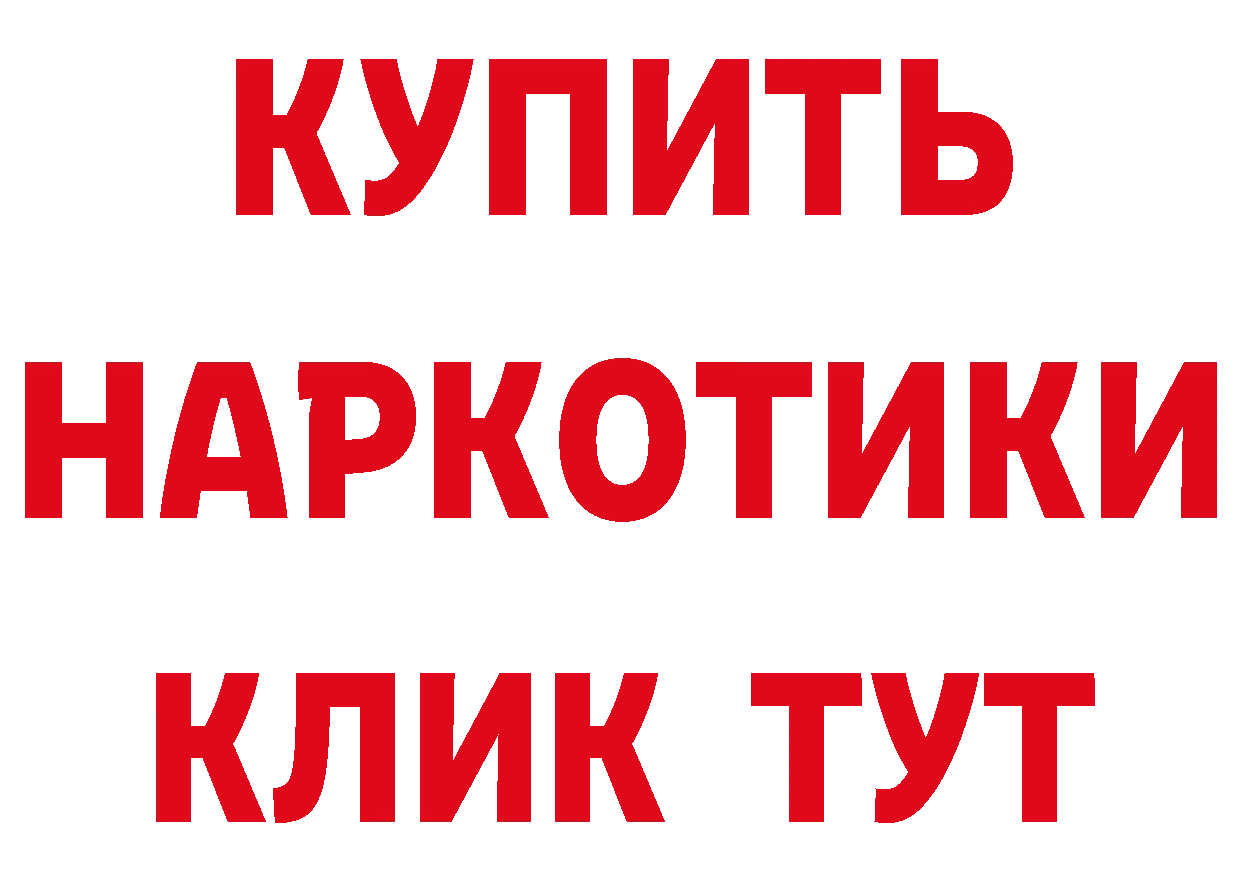 КУПИТЬ
НАРКОТИКИ
КЛИК ТУТ